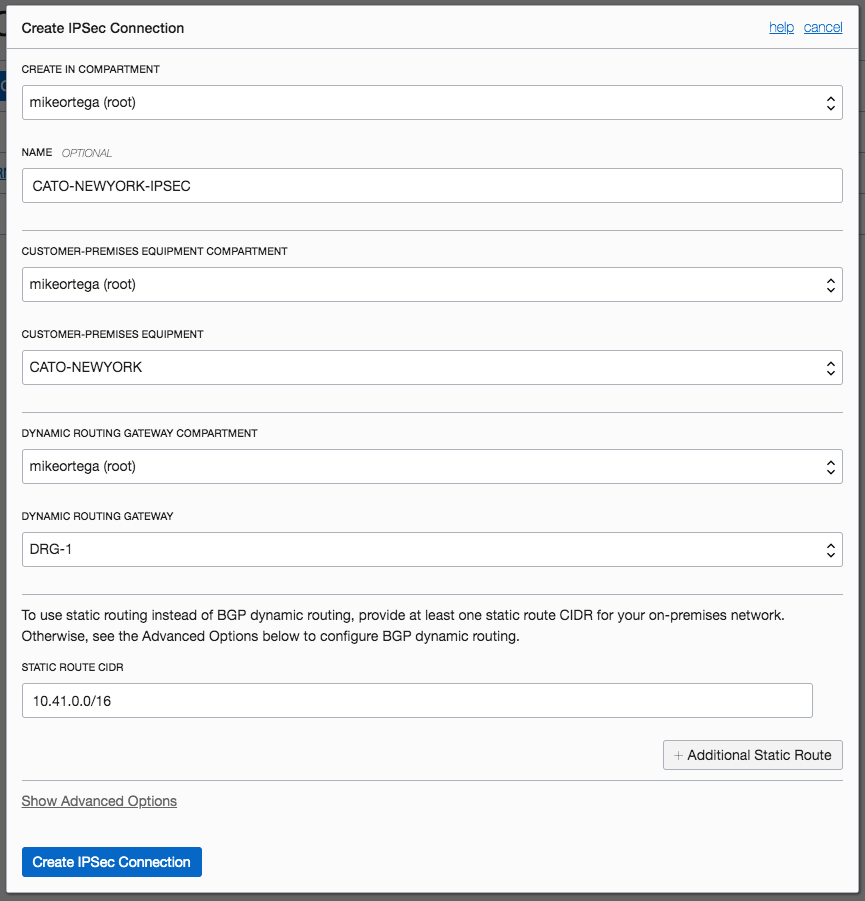 Create IPSec Connection

help cancel

CREATE IN COMPARTMENT

mikeortega (root)

NAME OPTIONAL

CATO-NEWYORK-IPSEC

CUSTOMER-PREMISES EQUIPMENT COMPARTMENT

mikeortega (root)

CUSTOMER-PREMISES EQUIPMENT

CATO-NEWYORK

DYNAMIC ROUTING GATEWAY COMPARTMENT

mikeortega (root)

DYNAMIC ROUTING GATEWAY

DRG-1

To use static routing instead of BGP dynamic routing, provide at least one static route CIDR for your on-premises network. Otherwise, see the Advanced Options below to configure BGP dynamic routing.

STATIC ROUTE CIDR

10.41.0.0/16

+ Additional Static Route

Show Advanced Options

Create IPSec Connection